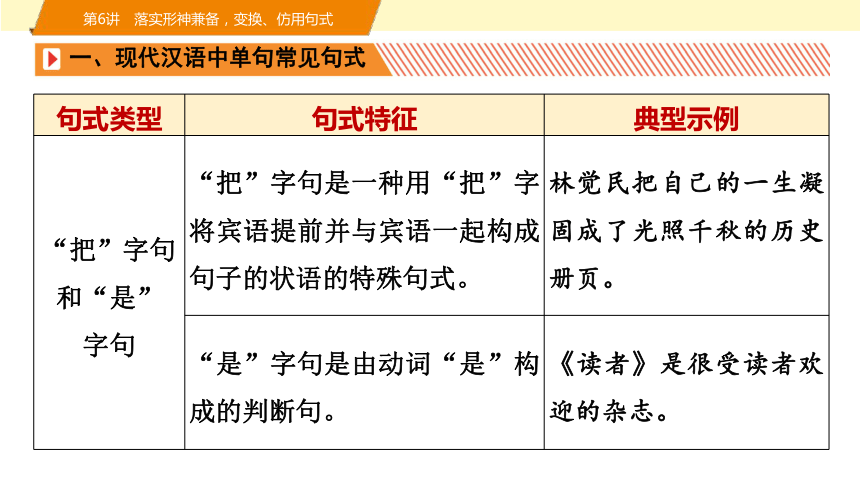 第6讲　落实形神兼备，变换、仿用句式

一、现代汉语中单句常见句式

| 句式类型 | 句式特征 | 典型示例 |
|---|---|---|
| “把”字句和“是”字句 | “把”字句是一种用“把”字将宾语提前并与宾语一起构成句子的状语的特殊句式。 | 林觉民把自己的一生凝固成了光照千秋的历史册页。 |
| | “是”字句是由动词“是”构成的判断句。 | 《读者》是很受读者欢迎的杂志。 |